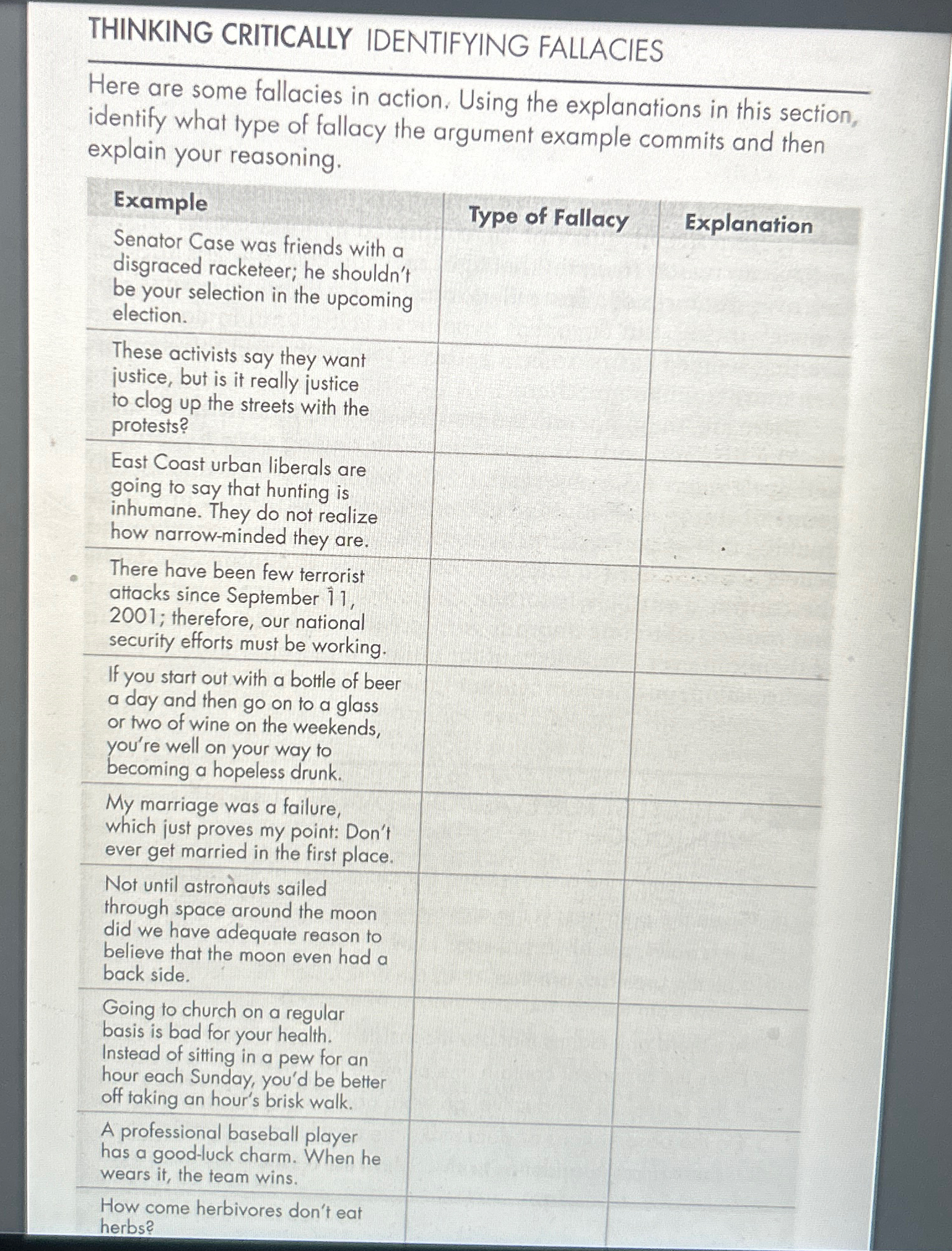 THINKING CRITICALLY IDENTIFYING FALLACIES

Here are some fallacies in action. Using the explanations in this section, identify what type of fallacy the argument example commits and then explain your reasoning.

| Example | Type of Fallacy | Explanation |
|---|---|---|
| Senator Case was friends with a disgraced racketeer; he shouldn't be your selection in the upcoming election. | | |
| These activists say they want justice, but is it really justice to clog up the streets with the protests? | | |
| East Coast urban liberals are going to say that hunting is inhumane. They do not realize how narrow-minded they are. | | |
| There have been few terrorist attacks since September 11, 2001; therefore, our national security efforts must be working. | | |
| If you start out with a bottle of beer a day and then go on to a glass or two of wine on the weekends, you're well on your way to becoming a hopeless drunk. | | |
| My marriage was a failure, which just proves my point: Don't ever get married in the first place. | | |
| Not until astronauts sailed through space around the moon did we have adequate reason to believe that the moon even had a back side. | | |
| Going to church on a regular basis is bad for your health. Instead of sitting in a pew for an hour each Sunday, you'd be better off taking an hour's brisk walk. | | |
| A professional baseball player has a good-luck charm. When he wears it, the team wins. | | |
| How come herbivores don't eat herbs? | | |